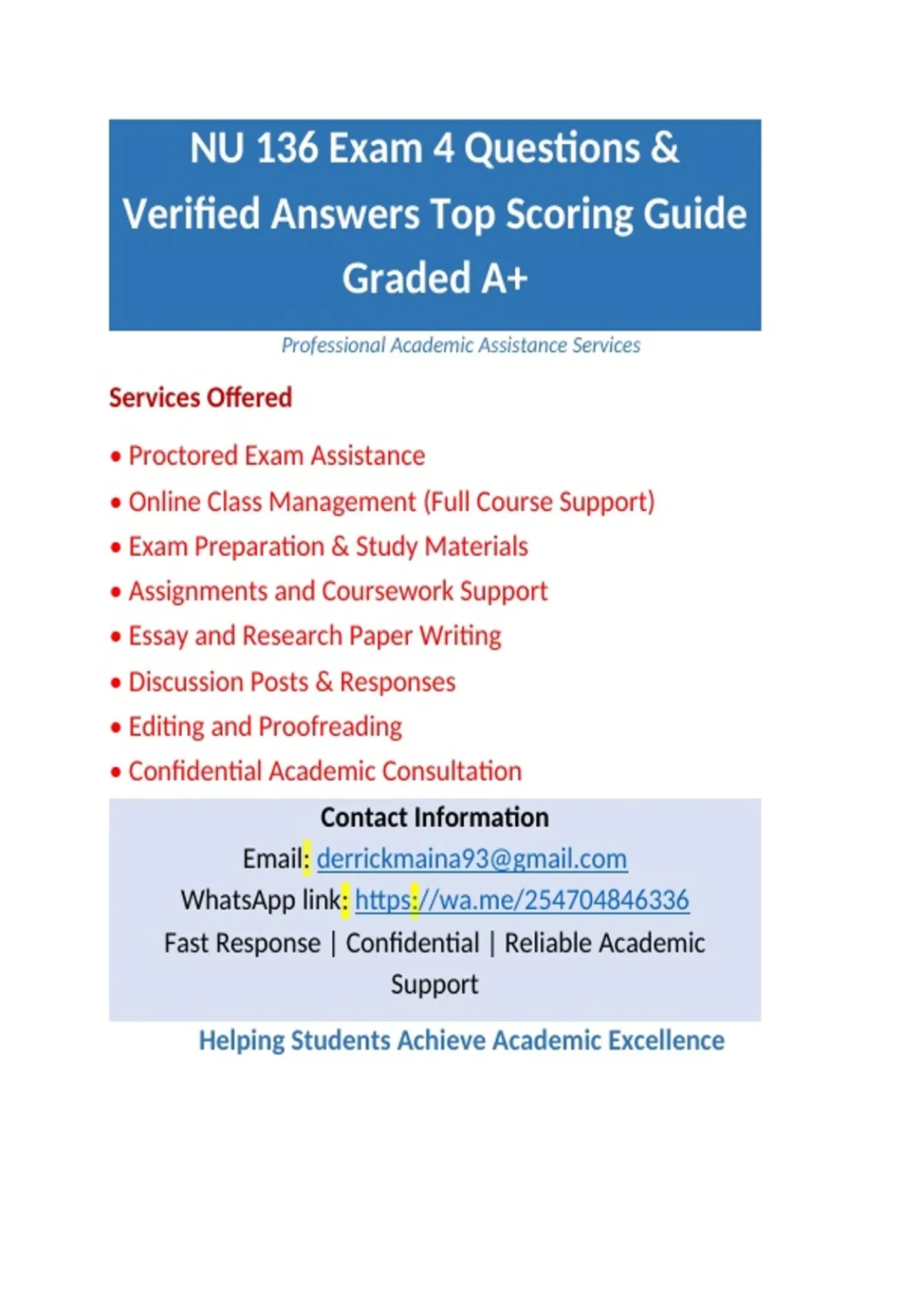 NU 136 Exam 4 Questions & Verified Answers Top Scoring Guide Graded A+

Professional Academic Assistance Services

Services Offered

• Proctored Exam Assistance
• Online Class Management (Full Course Support)
• Exam Preparation & Study Materials
• Assignments and Coursework Support
• Essay and Research Paper Writing
• Discussion Posts & Responses
• Editing and Proofreading
• Confidential Academic Consultation

Contact Information
Email: derrickmaina93@gmail.com
WhatsApp link: https://wa.me/254704846336
Fast Response | Confidential | Reliable Academic Support

Helping Students Achieve Academic Excellence